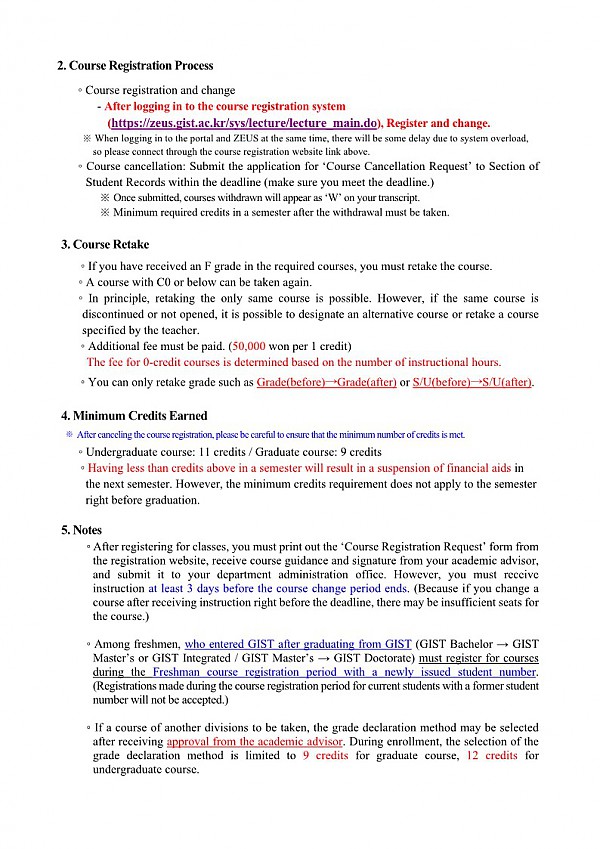 2. Course Registration Process

◦ Course registration and change

- After logging in to the course registration system (https://zeus.gist.ac.kr/sys/lecture/lecture_main.do), Register and change.

※ When logging in to the portal and ZEUS at the same time, there will be some delay due to system overload, so please connect through the course registration website link above.

◦ Course cancellation: Submit the application for 'Course Cancellation Request' to Section of Student Records within the deadline (make sure you meet the deadline.)

※ Once submitted, courses withdrawn will appear as 'W' on your transcript.

※ Minimum required credits in a semester after the withdrawal must be taken.

3. Course Retake

◦ If you have received an F grade in the required courses, you must retake the course.

◦ A course with C0 or below can be taken again.

◦ In principle, retaking the only same course is possible. However, if the same course is discontinued or not opened, it is possible to designate an alternative course or retake a course specified by the teacher.

◦ Additional fee must be paid. (50,000 won per 1 credit)
The fee for 0-credit courses is determined based on the number of instructional hours.

◦ You can only retake grade such as Grade(before)→Grade(after) or S/U(before)→S/U(after).

4. Minimum Credits Earned

※ After canceling the course registration, please be careful to ensure that the minimum number of credits is met.

◦ Undergraduate course: 11 credits / Graduate course: 9 credits

◦ Having less than credits above in a semester will result in a suspension of financial aids in the next semester. However, the minimum credits requirement does not apply to the semester right before graduation.

5. Notes

◦ After registering for classes, you must print out the 'Course Registration Request' form from the registration website, receive course guidance and signature from your academic advisor, and submit it to your department administration office. However, you must receive instruction at least 3 days before the course change period ends. (Because if you change a course after receiving instruction right before the deadline, there may be insufficient seats for the course.)

◦ Among freshmen, who entered GIST after graduating from GIST (GIST Bachelor → GIST Master's or GIST Integrated / GIST Master's → GIST Doctorate) must register for courses during the Freshman course registration period with a newly issued student number. (Registrations made during the course registration period for current students with a former student number will not be accepted.)

◦ If a course of another divisions to be taken, the grade declaration method may be selected after receiving approval from the academic advisor. During enrollment, the selection of the grade declaration method is limited to 9 credits for graduate course, 12 credits for undergraduate course.